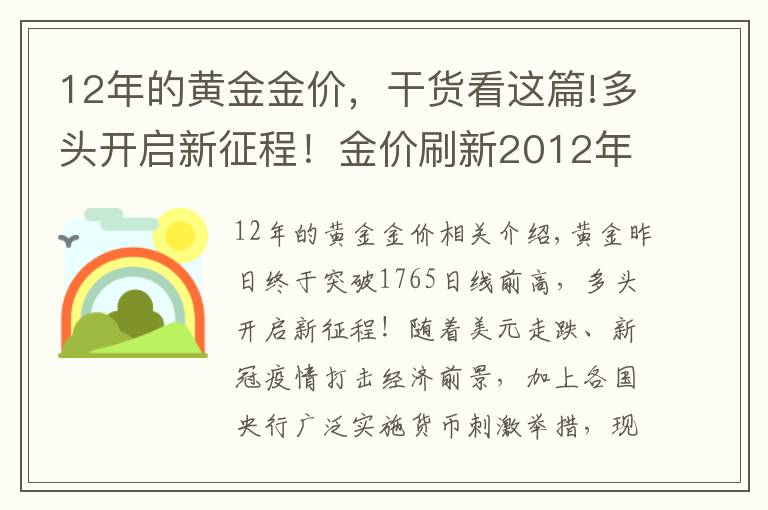 12年的黄金金价，干货看这篇!多头开启新征程！金价刷新2012年

12年的黄金金价相关介绍,黄金昨日终于突破1765日线前高，多头开启新征程！随着美元走跌、新冠疫情打击经济前景，加上各国央行广泛实施货币刺激举措，现